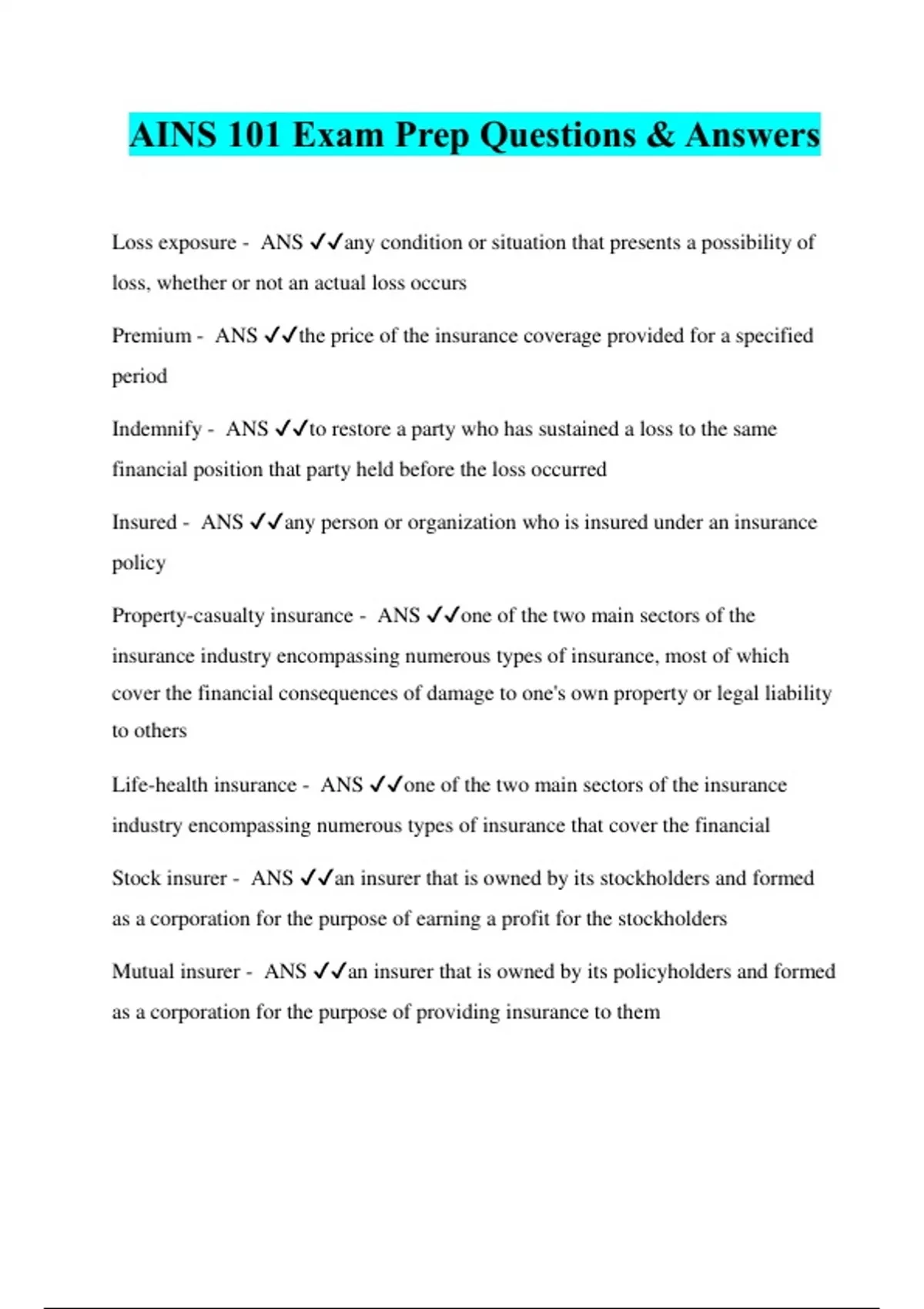 AINS 101 Exam Prep Questions & Answers

Loss exposure - ANS ✓✓any condition or situation that presents a possibility of loss, whether or not an actual loss occurs

Premium - ANS ✓✓the price of the insurance coverage provided for a specified period

Indemnify - ANS ✓✓to restore a party who has sustained a loss to the same financial position that party held before the loss occurred

Insured - ANS ✓✓any person or organization who is insured under an insurance policy

Property-casualty insurance - ANS ✓✓one of the two main sectors of the insurance industry encompassing numerous types of insurance, most of which cover the financial consequences of damage to one's own property or legal liability to others

Life-health insurance - ANS ✓✓one of the two main sectors of the insurance industry encompassing numerous types of insurance that cover the financial

Stock insurer - ANS ✓✓an insurer that is owned by its stockholders and formed as a corporation for the purpose of earning a profit for the stockholders

Mutual insurer - ANS ✓✓an insurer that is owned by its policyholders and formed as a corporation for the purpose of providing insurance to them